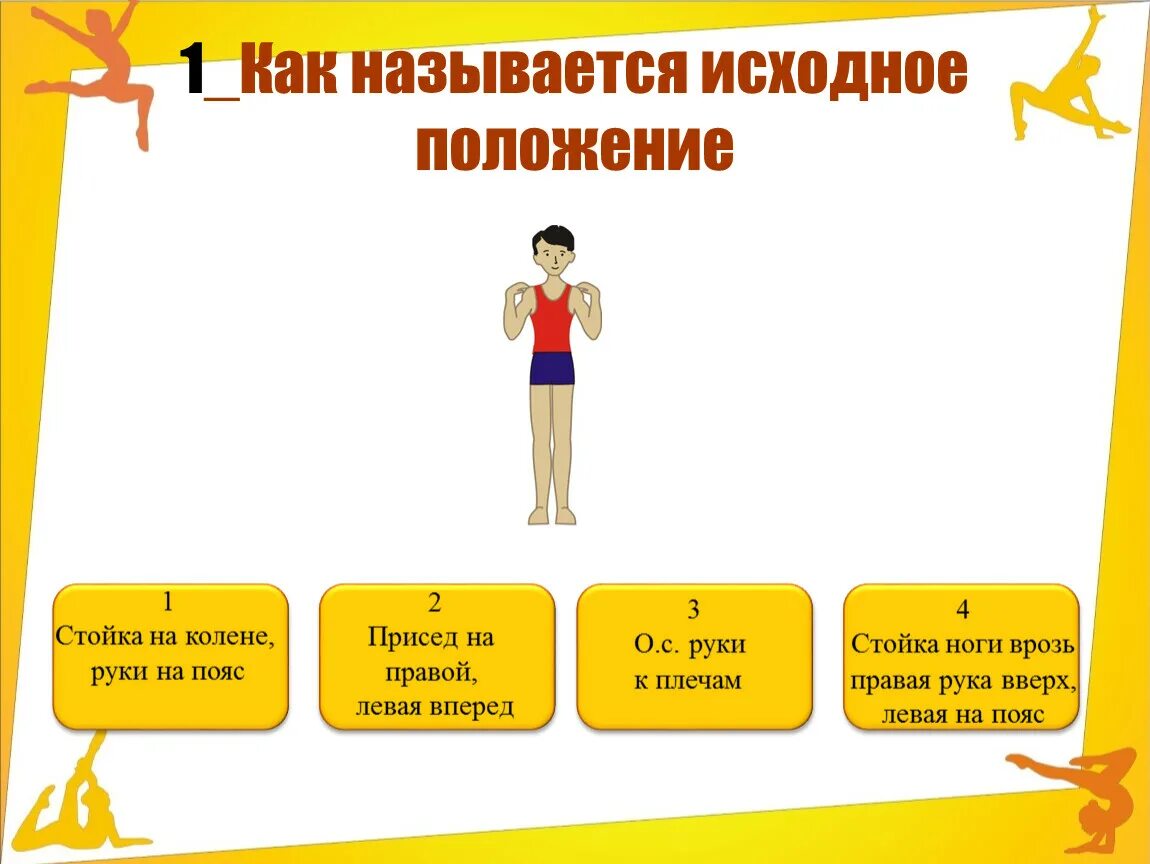 1_Как называется исходное положение

1
Стойка на колене, руки на пояс

2
Присед на правой, левая вперед

3
О.с. руки к плечам

4
Стойка ноги врозь правая рука вверх, левая на пояс